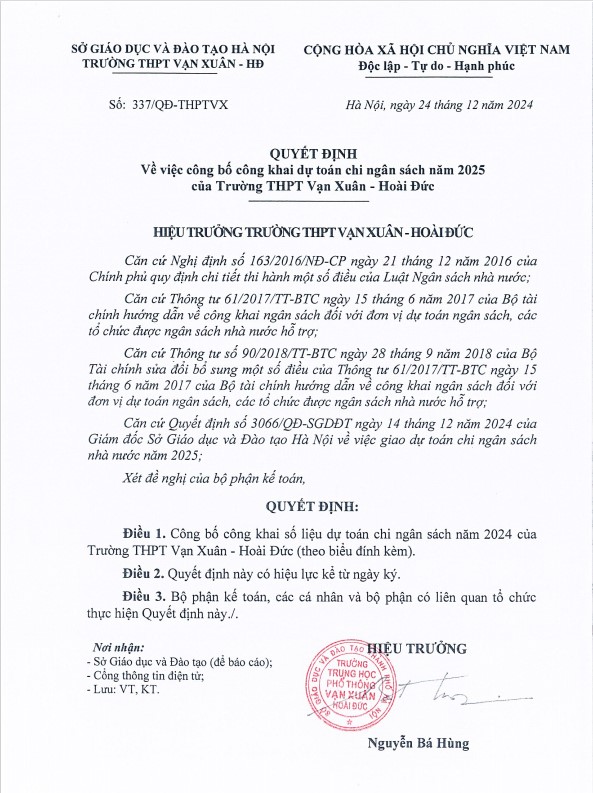 SỞ GIÁO DỤC VÀ ĐÀO TẠO HÀ NỘI
TRƯỜNG THPT VẠN XUÂN - HĐ

CỘNG HÒA XÃ HỘI CHỦ NGHĨA VIỆT NAM
Độc lập - Tự do - Hạnh phúc

Số: 337/QĐ-THPTVX

Hà Nội, ngày 24 tháng 12 năm 2024

QUYẾT ĐỊNH
Về việc công bố công khai dự toán chi ngân sách năm 2025
của Trường THPT Vạn Xuân - Hoài Đức

HIỆU TRƯỞNG TRƯỜNG THPT VẠN XUÂN - HOÀI ĐỨC

Căn cứ Nghị định số 163/2016/NĐ-CP ngày 21 tháng 12 năm 2016 của Chính phủ quy định chi tiết thi hành một số điều của Luật Ngân sách nhà nước;

Căn cứ Thông tư 61/2017/TT-BTC ngày 15 tháng 6 năm 2017 của Bộ tài chính hướng dẫn về công khai ngân sách đối với đơn vị dự toán ngân sách, các tổ chức được ngân sách nhà nước hỗ trợ;

Căn cứ Thông tư số 90/2018/TT-BTC ngày 28 tháng 9 năm 2018 của Bộ Tài chính sửa đổi bổ sung một số điều của Thông tư 61/2017/TT-BTC ngày 15 tháng 6 năm 2017 của Bộ tài chính hướng dẫn về công khai ngân sách đối với đơn vị dự toán ngân sách, các tổ chức được ngân sách nhà nước hỗ trợ;

Căn cứ Quyết định số 3066/QĐ-SGDĐT ngày 14 tháng 12 năm 2024 của Giám đốc Sở Giáo dục và Đào tạo Hà Nội về việc giao dự toán chi ngân sách nhà nước năm 2025;

Xét đề nghị của bộ phận kế toán,

QUYẾT ĐỊNH:

Điều 1. Công bố công khai số liệu dự toán chi ngân sách năm 2024 của Trường THPT Vạn Xuân - Hoài Đức (theo biểu đính kèm).

Điều 2. Quyết định này có hiệu lực kể từ ngày ký.

Điều 3. Bộ phận kế toán, các cá nhân và bộ phận có liên quan tổ chức thực hiện Quyết định này./.

Nơi nhận:
- Sở Giáo dục và Đào tạo (để báo cáo);
- Cổng thông tin điện tử;
- Lưu: VT, KT.

HIỆU TRƯỞNG

SỞ GIÁO DỤC VÀ ĐÀO TẠO THÀNH PHỐ HÀ NỘI
TRƯỜNG TRUNG HỌC PHỔ THÔNG VẠN XUÂN HOÀI ĐỨC

Nguyễn Bá Hùng